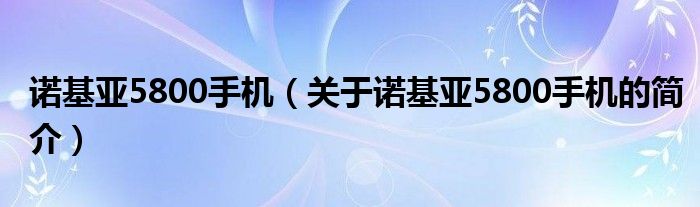 诺基亚5800手机（关于诺基亚5800手机的简介）